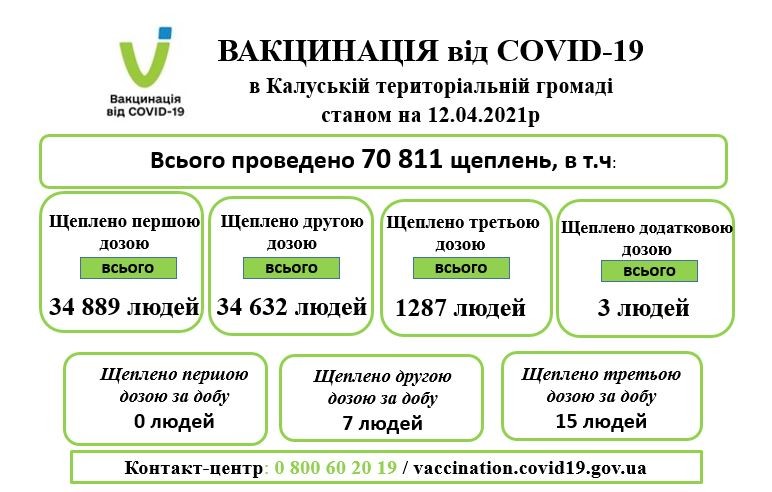 Вакцинація від COVID-19

ВАКЦИНАЦІЯ від COVID-19
в Калуській територіальній громаді
станом на 12.04.2021р

Всього проведено 70 811 щеплень, в т.ч:

Щеплено першою дозою
всього
34 889 людей

Щеплено другою дозою
всього
34 632 людей

Щеплено третьою дозою
всього
1287 людей

Щеплено додатковою дозою
всього
3 людей

Щеплено першою дозою за добу
0 людей

Щеплено другою дозою за добу
7 людей

Щеплено третьою дозою за добу
15 людей

Контакт-центр: 0 800 60 20 19 / vaccination.covid19.gov.ua